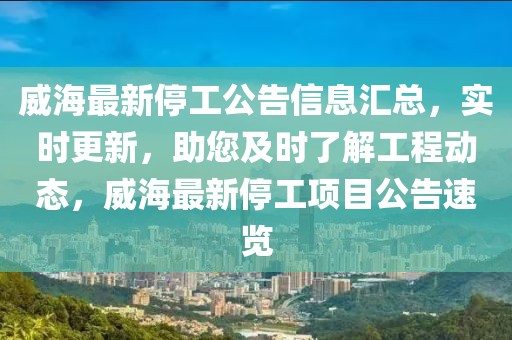 威海最新停工公告信息汇总，实时更新，助您及时了解工程动态，威海最新停工项目公告速览